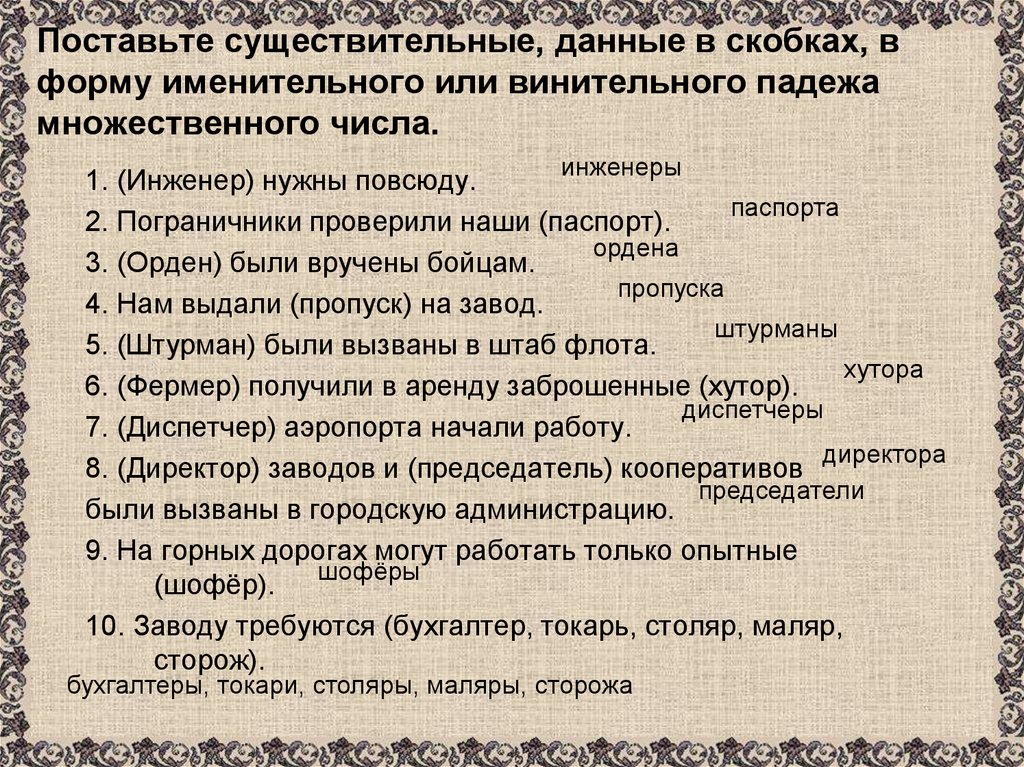 Поставьте существительные, данные в скобках, в форму именительного или винительного падежа множественного числа.

1. (Инженер) нужны повсюду. инженеры

2. Пограничники проверили наши (паспорт). паспорта

3. (Орден) были вручены бойцам. ордена

4. Нам выдали (пропуск) на завод. пропуска

5. (Штурман) были вызваны в штаб флота. штурманы

6. (Фермер) получили в аренду заброшенные (хутор). хутора

7. (Диспетчер) аэропорта начали работу. диспетчеры

8. (Директор) заводов и (председатель) кооперативов были вызваны в городскую администрацию. директора председатели

9. На горных дорогах могут работать только опытные (шофёр). шофёры

10. Заводу требуются (бухгалтер, токарь, столяр, маляр, сторож).

бухгалтеры, токари, столяры, маляры, сторожа